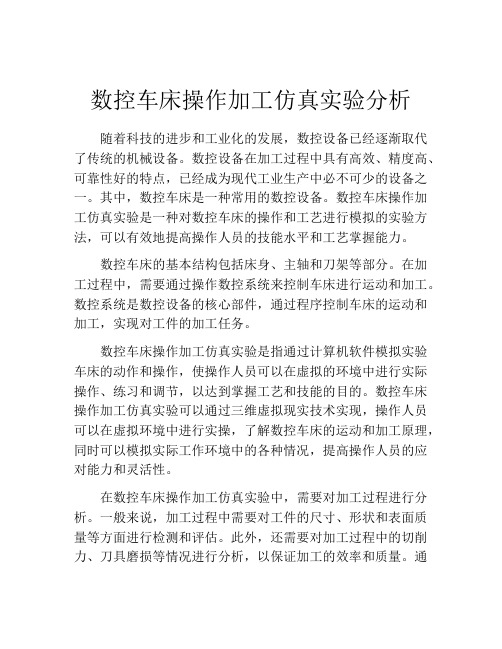 数控车床操作加工仿真实验分析

随着科技的进步和工业化的发展，数控设备已经逐渐取代了传统的机械设备。数控设备在加工过程中具有高效、精度高、可靠性好的特点，已经成为现代工业生产中必不可少的设备之一。其中，数控车床是一种常用的数控设备。数控车床操作加工仿真实验是一种对数控车床的操作和工艺进行模拟的实验方法，可以有效地提高操作人员的技能水平和工艺掌握能力。

数控车床的基本结构包括床身、主轴和刀架等部分。在加工过程中，需要通过操作数控系统来控制车床进行运动和加工。数控系统是数控设备的核心部件，通过程序控制车床的运动和加工，实现对工件的加工任务。

数控车床操作加工仿真实验是指通过计算机软件模拟实验车床的动作和操作，使操作人员可以在虚拟的环境中进行实际操作、练习和调节，以达到掌握工艺和技能的目的。数控车床操作加工仿真实验可以通过三维虚拟现实技术实现，操作人员可以在虚拟环境中进行实操，了解数控车床的运动和加工原理，同时可以模拟实际工作环境中的各种情况，提高操作人员的应对能力和灵活性。

在数控车床操作加工仿真实验中，需要对加工过程进行分析。一般来说，加工过程中需要对工件的尺寸、形状和表面质量等方面进行检测和评估。此外，还需要对加工过程中的切削力、刀具磨损等情况进行分析，以保证加工的效率和质量。通